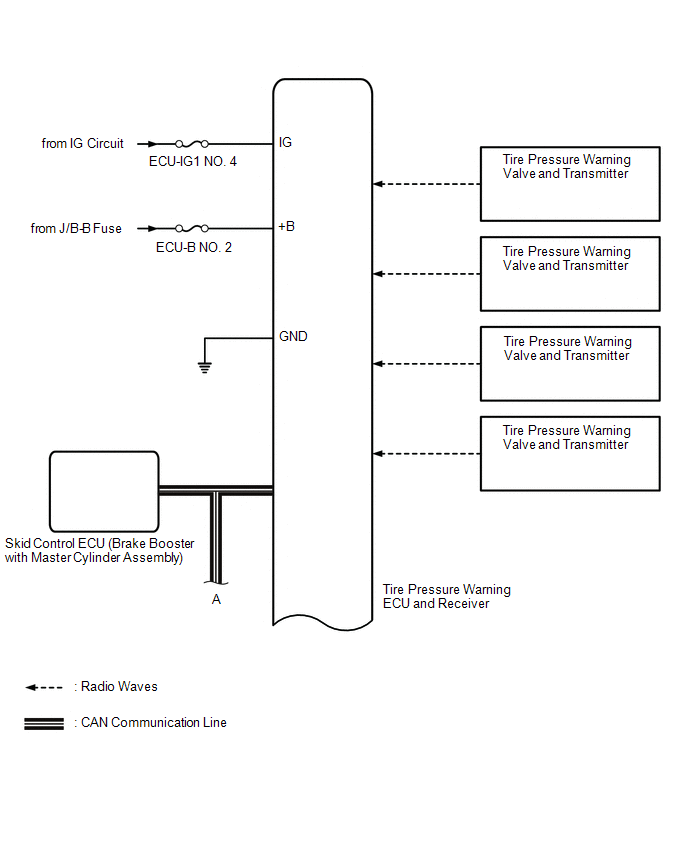 from IG Circuit
ECU-IG1 NO. 4
IG

from J/B-B Fuse
ECU-B NO. 2
+B

GND

Tire Pressure Warning Valve and Transmitter

Tire Pressure Warning Valve and Transmitter

Tire Pressure Warning Valve and Transmitter

Tire Pressure Warning Valve and Transmitter

Skid Control ECU (Brake Booster with Master Cylinder Assembly)

A

Tire Pressure Warning ECU and Receiver

: Radio Waves

: CAN Communication Line